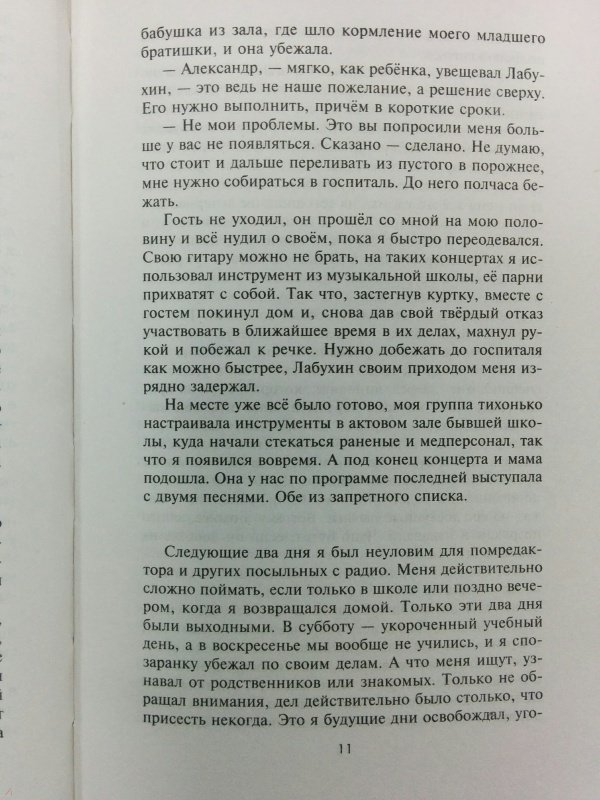 бабушка из зала, где шло кормление моего младшего братишки, и она убежала.

— Александр, — мягко, как ребёнка, увещевал Лабухин, — это ведь не наше пожелание, а решение сверху. Его нужно выполнить, причём в короткие сроки.

— Не мои проблемы. Это вы попросили меня больше у вас не появляться. Сказано — сделано. Не думаю, что стоит и дальше переливать из пустого в порожнее, мне нужно собираться в госпиталь. До него полчаса бежать.

Гость не уходил, он прошёл со мной на мою половину и всё нудил о своём, пока я быстро переодевался. Свою гитару можно не брать, на таких концертах я использовал инструмент из музыкальной школы, её парни прихватят с собой. Так что, застегнув куртку, вместе с гостем покинул дом и, снова дав свой твёрдый отказ участвовать в ближайшее время в их делах, махнул рукой и побежал к речке. Нужно добежать до госпиталя как можно быстрее, Лабухин своим приходом меня изрядно задержал.

На месте уже всё было готово, моя группа тихонько настраивала инструменты в актовом зале бывшей школы, куда начали стекаться раненые и медперсонал, так что я появился вовремя. А под конец концерта и мама подошла. Она у нас по программе последней выступала с двумя песнями. Обе из запретного списка.

Следующие два дня я был неуловим для помредактора и других посыльных с радио. Меня действительно сложно поймать, если только в школе или поздно вечером, когда я возвращался домой. Только эти два дня были выходными. В субботу — укороченный учебный день, а в воскресенье мы вообще не учились, и я спозаранку убежал по своим делам. А что меня ищут, узнавал от родственников или знакомых. Только не обращал внимания, дел действительно было столько, что присесть некогда. Это я будущие дни освобождал, уго-

11